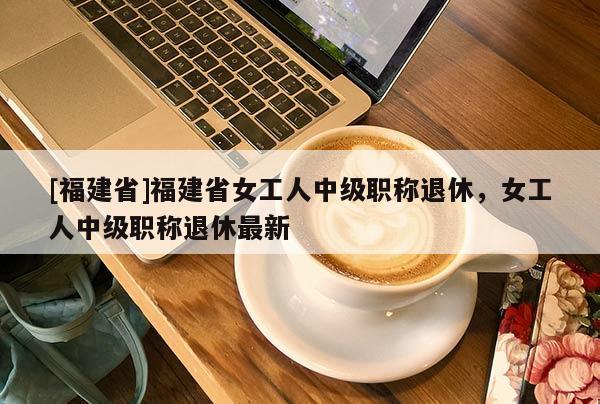 [福建省]福建省女工人中级职称退休，女工人中级职称退休最新